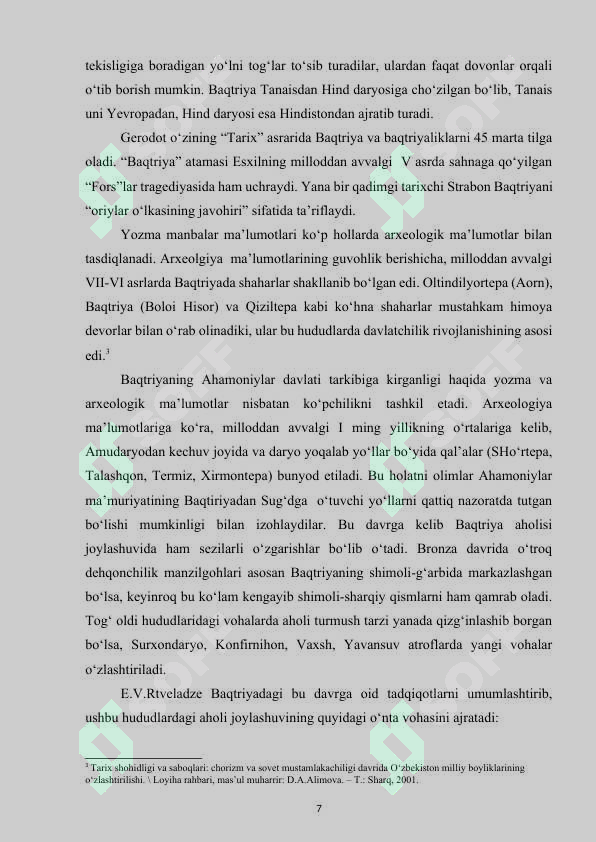 tekisligiga boradigan yo'lni tog'lar to'sib turadilar, ulardan faqat dovonlar orqali o'tib borish mumkin. Baqtriya Tanaisdan Hind daryosiga cho'zilgan bo'lib, Tanais uni Yevropadan, Hind daryosi esa Hindistondan ajratib turadi.

Gerodot o'zining "Tarix" asrarida Baqtriya va baqtriyaliklarni 45 marta tilga oladi. "Baqtriya" atamasi Esxilning milloddan avvalgi V asrda sahnaga qo'yilgan "Fors"lar tragediyasida ham uchraydi. Yana bir qadimgi tarixchi Strabon Baqtriyani "oriylar o'lkasining javohiri" sifatida ta'riflaydi.

Yozma manbalar ma'lumotlari ko'p hollarda arxeologik ma'lumotlar bilan tasdiqlanadi. Arxeolgiya ma'lumotlarining guvohlik berishicha, milloddan avvalgi VII-VI asrlarda Baqtriyada shaharlar shakllanib bo'lgan edi. Oltindilyortepa (Aorn), Baqtriya (Boloi Hisor) va Qiziltepa kabi ko'hna shaharlar mustahkam himoya devorlar bilan o'rab olinadiki, ular bu hududlarda davlatchilik rivojlanishining asosi edi.$^{3}$

Baqtriyaning Ahamoniylar davlati tarkibiga kirganligi haqida yozma va arxeologik ma'lumotlar nisbatan ko'pchilikni tashkil etadi. Arxeologiya ma'lumotlariga ko'ra, milloddan avvalgi I ming yillikning o'rtalariga kelib, Amudaryodan kechuv joyida va daryo yoqalab yo'llar bo'yida qal'alar (SHo'rtepa, Talashqon, Termiz, Xirmontepa) bunyod etiladi. Bu holatni olimlar Ahamoniylar ma'muriyatining Baqtiriyadan Sug'dga o'tuvchi yo'llarni qattiq nazoratda tutgan bo'lishi mumkinligi bilan izohlaydilar. Bu davrga kelib Baqtriya aholisi joylashuvida ham sezilarli o'zgarishlar bo'lib o'tadi. Bronza davrida o'troq dehqonchilik manzilgohlari asosan Baqtriyaning shimoli-g'arbida markazlashgan bo'lsa, keyinroq bu ko'lam kengayib shimoli-sharqiy qismlarni ham qamrab oladi. Tog' oldi hududlaridagi vohalarda aholi turmush tarzi yanada qizg'inlashib borgan bo'lsa, Surxondaryo, Konfirnihon, Vaxsh, Yavansuv atroflarda yangi vohalar o'zlashtiriladi.

E.V.Rtveladze Baqtriyadagi bu davrga oid tadqiqotlarni umumlashtirib, ushbu hududlardagi aholi joylashuvining quyidagi o'nta vohasini ajratadi:

$^{3}$ Tarix shohidligi va saboqlari: chorizm va sovet mustamlakachiligi davrida O'zbekiston milliy boyliklarining o'zlashtirilishi. \ Loyiha rahbari, mas'ul muharrir: D.A.Alimova. – T.: Sharq, 2001.

7